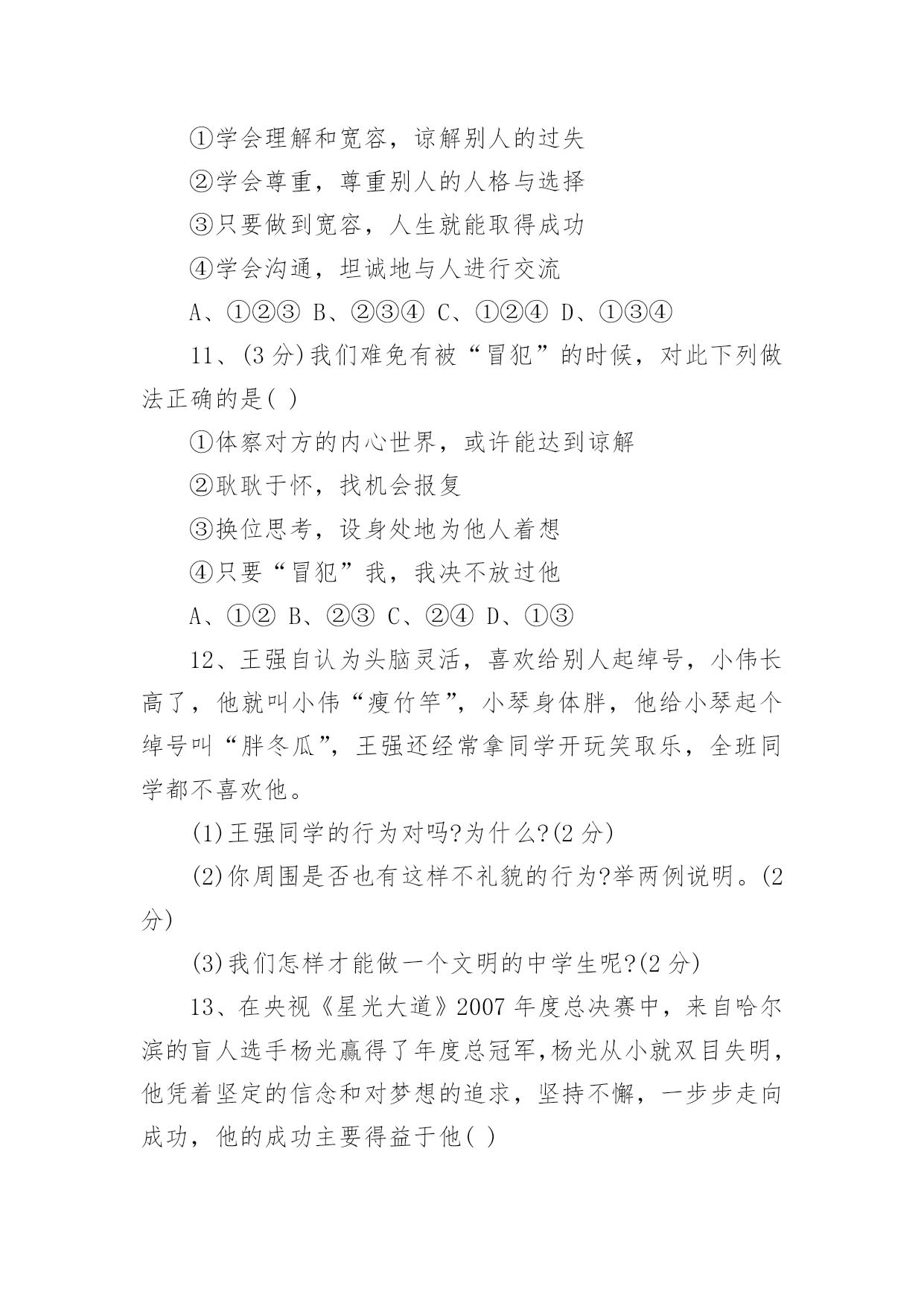 ①学会理解和宽容，谅解别人的过失

②学会尊重，尊重别人的人格与选择

③只要做到宽容，人生就能取得成功

④学会沟通，坦诚地与人进行交流

A、①②③ B、②③④ C、①②④ D、①③④

11、(3 分)我们难免有被“冒犯”的时候，对此下列做法正确的是( )

①体察对方的内心世界，或许能达到谅解

②耿耿于怀，找机会报复

③换位思考，设身处地为他人着想

④只要“冒犯”我，我决不放过他

A、①② B、②③ C、②④ D、①③

12、王强自认为头脑灵活，喜欢给别人起绰号，小伟长高了，他就叫小伟“瘦竹竿”，小琴身体胖，他给小琴起个绰号叫“胖冬瓜”，王强还经常拿同学开玩笑取乐，全班同学都不喜欢他。

(1)王强同学的行为对吗?为什么?(2 分)

(2)你周围是否也有这样不礼貌的行为?举两例说明。(2 分)

(3)我们怎样才能做一个文明的中学生呢?(2 分)

13、在央视《星光大道》2007 年度总决赛中，来自哈尔滨的盲人选手杨光赢得了年度总冠军,杨光从小就双目失明，他凭着坚定的信念和对梦想的追求，坚持不懈，一步步走向成功，他的成功主要得益于他( )